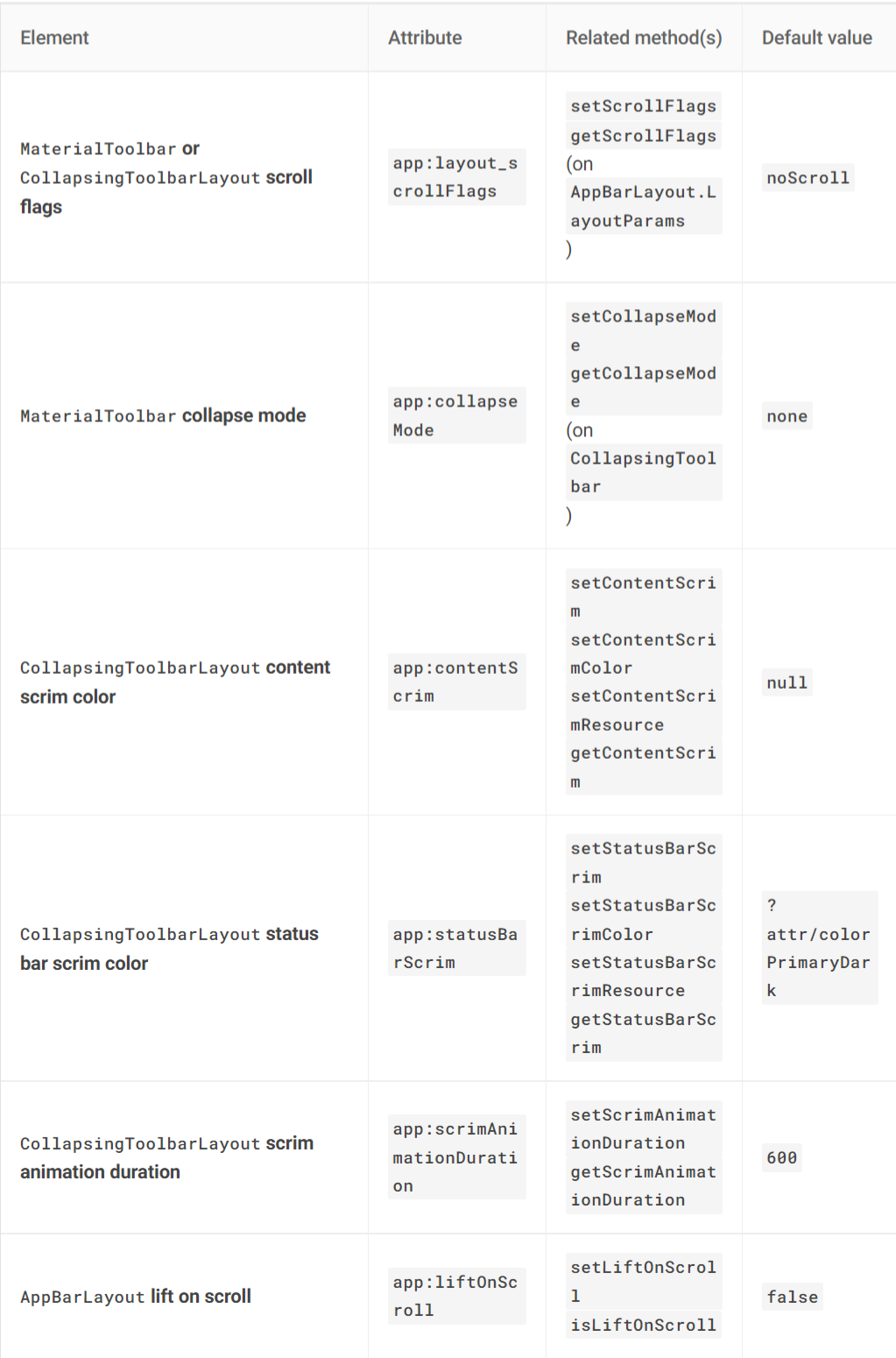 | Element | Attribute | Related method(s) | Default value |
|---|---|---|---|
| MaterialToolbar or CollapsingToolbarLayout scroll flags | app:layout_scrollFlags | setScrollFlags getScrollFlags (on AppBarLayout.LayoutParams ) | noScroll |
| MaterialToolbar collapse mode | app:collapseMode | setCollapseMode getCollapseMode (on CollapsingToolbar ) | none |
| CollapsingToolbarLayout content scrim color | app:contentScrim | setContentScrim setContentScrimColor setContentScrimResource getContentScrim | null |
| CollapsingToolbarLayout status bar scrim color | app:statusBarScrim | setStatusBarScrim setStatusBarScrimColor setStatusBarScrimResource getStatusBarScrim | ?attr/colorPrimaryDark |
| CollapsingToolbarLayout scrim animation duration | app:scrimAnimationDuration | setScrimAnimationDuration getScrimAnimationDuration | 600 |
| AppBarLayout lift on scroll | app:liftOnScroll | setLiftOnScroll isLiftOnScroll | false |